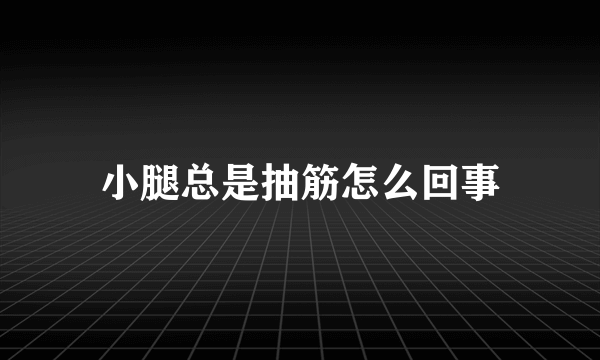 小腿总是抽筋怎么回事